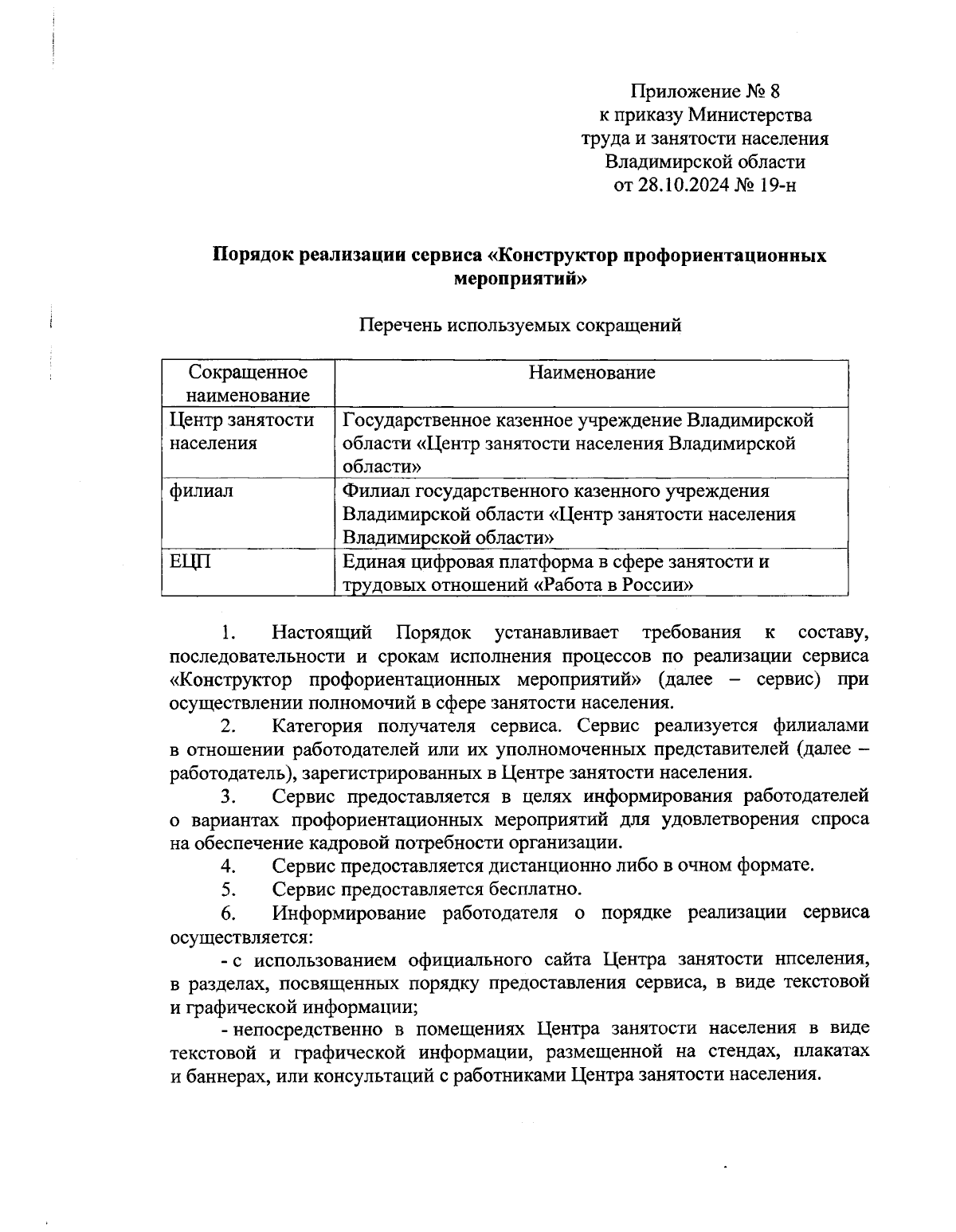 Приложение № 8
к приказу Министерства
труда и занятости населения
Владимирской области
от 28.10.2024 № 19-н

Порядок реализации сервиса «Конструктор профориентационных мероприятий»

Перечень используемых сокращений

| Сокращенное наименование | Наименование |
|---|---|
| Центр занятости населения | Государственное казенное учреждение Владимирской области «Центр занятости населения Владимирской области» |
| филиал | Филиал государственного казенного учреждения Владимирской области «Центр занятости населения Владимирской области» |
| ЕЦП | Единая цифровая платформа в сфере занятости и трудовых отношений «Работа в России» |

1. Настоящий Порядок устанавливает требования к составу, последовательности и срокам исполнения процессов по реализации сервиса «Конструктор профориентационных мероприятий» (далее – сервис) при осуществлении полномочий в сфере занятости населения.

2. Категория получателя сервиса. Сервис реализуется филиалами в отношении работодателей или их уполномоченных представителей (далее – работодатель), зарегистрированных в Центре занятости населения.

3. Сервис предоставляется в целях информирования работодателей о вариантах профориентационных мероприятий для удовлетворения спроса на обеспечение кадровой потребности организации.

4. Сервис предоставляется дистанционно либо в очном формате.

5. Сервис предоставляется бесплатно.

6. Информирование работодателя о порядке реализации сервиса осуществляется:

- с использованием официального сайта Центра занятости нпселения, в разделах, посвященных порядку предоставления сервиса, в виде текстовой и графической информации;

- непосредственно в помещениях Центра занятости населения в виде текстовой и графической информации, размещенной на стендах, плакатах и баннерах, или консультаций с работниками Центра занятости населения.